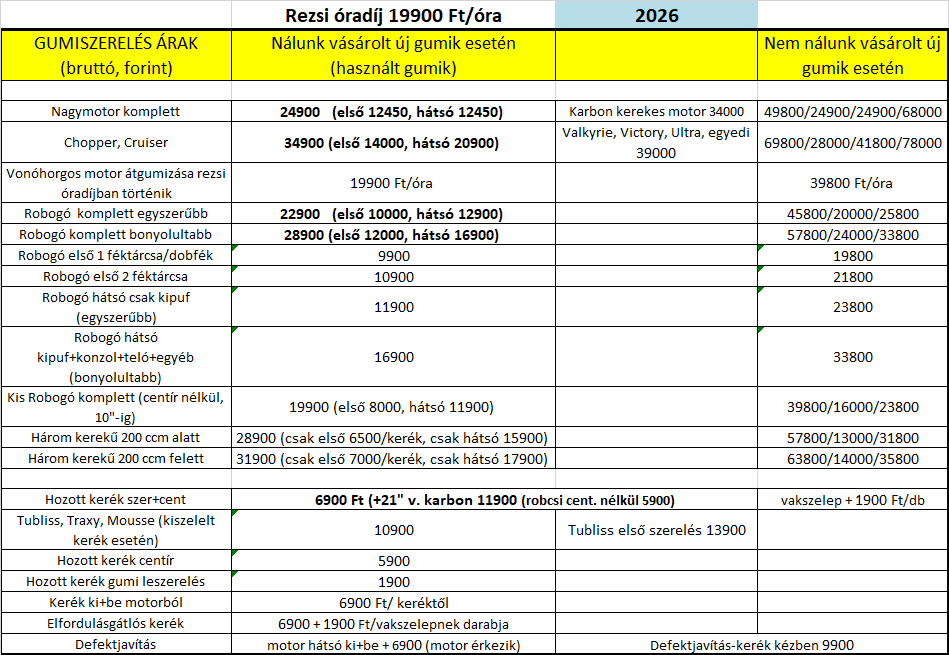 |  | Rezsi óradíj 19900 Ft/óra | 2026 |  |
|---|---|---|---|
| GUMISZERELÉS ÁRAK (bruttó, forint) | Nálunk vásárolt új gumik esetén (használt gumik) |  | Nem nálunk vásárolt új gumik esetén |
|  |  |  |  |
| Nagymotor komplett | 24900 (első 12450, hátsó 12450) | Karbon kerekes motor 34000 | 49800/24900/24900/68000 |
| Chopper, Cruiser | 34900 (első 14000, hátsó 20900) | Valkyrie, Victory, Ultra, egyedi 39000 | 69800/28000/41800/78000 |
| Vonóhorgos motor átgumizása rezsi óradíjban történik | 19900 Ft/óra |  | 39800 Ft/óra |
| Robogó komplett egyszerűbb | 22900 (első 10000, hátsó 12900) |  | 45800/20000/25800 |
| Robogó komplett bonyolultabb | 28900 (első 12000, hátsó 16900) |  | 57800/24000/33800 |
| Robogó első 1 féktárcsa/dobfék | 9900 |  | 19800 |
| Robogó első 2 féktárcsa | 10900 |  | 21800 |
| Robogó hátsó csak kipuf (egyszerűbb) | 11900 |  | 23800 |
| Robogó hátsó kipuf+konzol+teló+egyéb (bonyolultabb) | 16900 |  | 33800 |
| Kis Robogó komplett (centír nélkül, 10"-ig) | 19900 (első 8000, hátsó 11900) |  | 39800/16000/23800 |
| Három kerekű 200 ccm alatt | 28900 (csak első 6500/kerék, csak hátsó 15900) |  | 57800/13000/31800 |
| Három kerekű 200 ccm felett | 31900 (csak első 7000/kerék, csak hátsó 17900) |  | 63800/14000/35800 |
|  |  |  |  |
| Hozott kerék szer+cent | 6900 Ft (+21" v. karbon 11900 (robcsi cent. nélkül 5900) |  | vakszelep + 1900 Ft/db |
| Tubliss, Traxy, Mousse (kiszelelt kerék esetén) | 10900 | Tubliss első szerelés 13900 |  |
| Hozott kerék centír | 5900 |  |  |
| Hozott kerék gumi leszerelés | 1900 |  |  |
| Kerék ki+be motorból | 6900 Ft/ keréktől |  |  |
| Elfordulásgátlós kerék | 6900 + 1900 Ft/vakszelepnek darabja |  |  |
| Defektjavítás | motor hátsó ki+be + 6900 (motor érkezik) | Defektjavítás-kerék kézben 9900 |  |